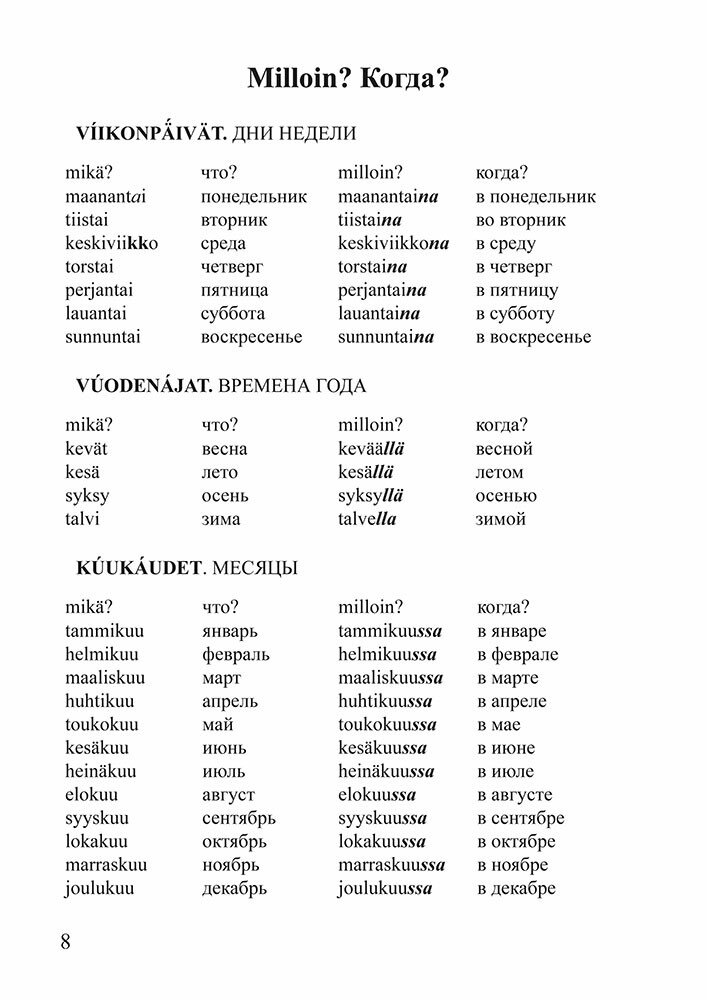 Milloin? Когда?

VÍIKONPÄ́IVÄT. ДНИ НЕДЕЛИ

| mikä? | что? | milloin? | когда? |
|---|---|---|---|
| maanantai | понедельник | maanantaina | в понедельник |
| tiistai | вторник | tiistaina | во вторник |
| keskiviikko | среда | keskiviikkona | в среду |
| torstai | четверг | torstaina | в четверг |
| perjantai | пятница | perjantaina | в пятницу |
| lauantai | суббота | lauantaina | в субботу |
| sunnuntai | воскресенье | sunnuntaina | в воскресенье |

VÚODENÁJAT. ВРЕМЕНА ГОДА

| mikä? | что? | milloin? | когда? |
|---|---|---|---|
| kevät | весна | keväällä | весной |
| kesä | лето | kesällä | летом |
| syksy | осень | syksyllä | осенью |
| talvi | зима | talvella | зимой |

KÚUKÁUDET. МЕСЯЦЫ

| mikä? | что? | milloin? | когда? |
|---|---|---|---|
| tammikuu | январь | tammikuussa | в январе |
| helmikuu | февраль | helmikuussa | в феврале |
| maaliskuu | март | maaliskuussa | в марте |
| huhtikuu | апрель | huhtikuussa | в апреле |
| toukokuu | май | toukokuussa | в мае |
| kesäkuu | июнь | kesäkuussa | в июне |
| heinäkuu | июль | heinäkuussa | в июле |
| elokuu | август | elokuussa | в августе |
| syyskuu | сентябрь | syyskuussa | в сентябре |
| lokakuu | октябрь | lokakuussa | в октябре |
| marraskuu | ноябрь | marraskuussa | в ноябре |
| joulukuu | декабрь | joulukuussa | в декабре |

8